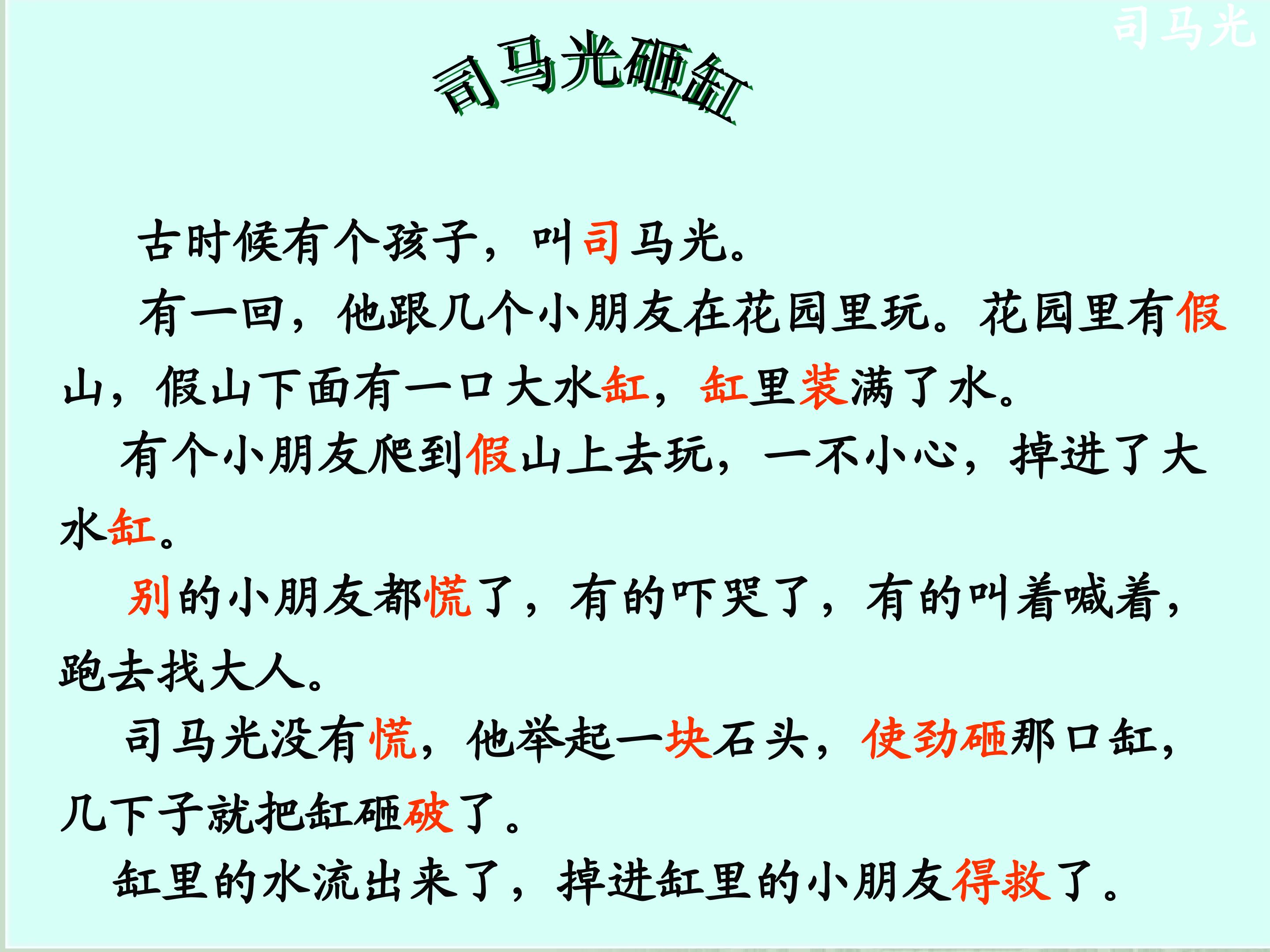 司马光

司马光砸缸

古时候有个孩子，叫司马光。

有一回，他跟几个小朋友在花园里玩。花园里有假山，假山下面有一口大水缸，缸里装满了水。

有个小朋友爬到假山上去玩，一不小心，掉进了大水缸。

别的小朋友都慌了，有的吓哭了，有的叫着喊着，跑去找大人。

司马光没有慌，他举起一块石头，使劲砸那口缸，几下子就把缸砸破了。

缸里的水流出来了，掉进缸里的小朋友得救了。